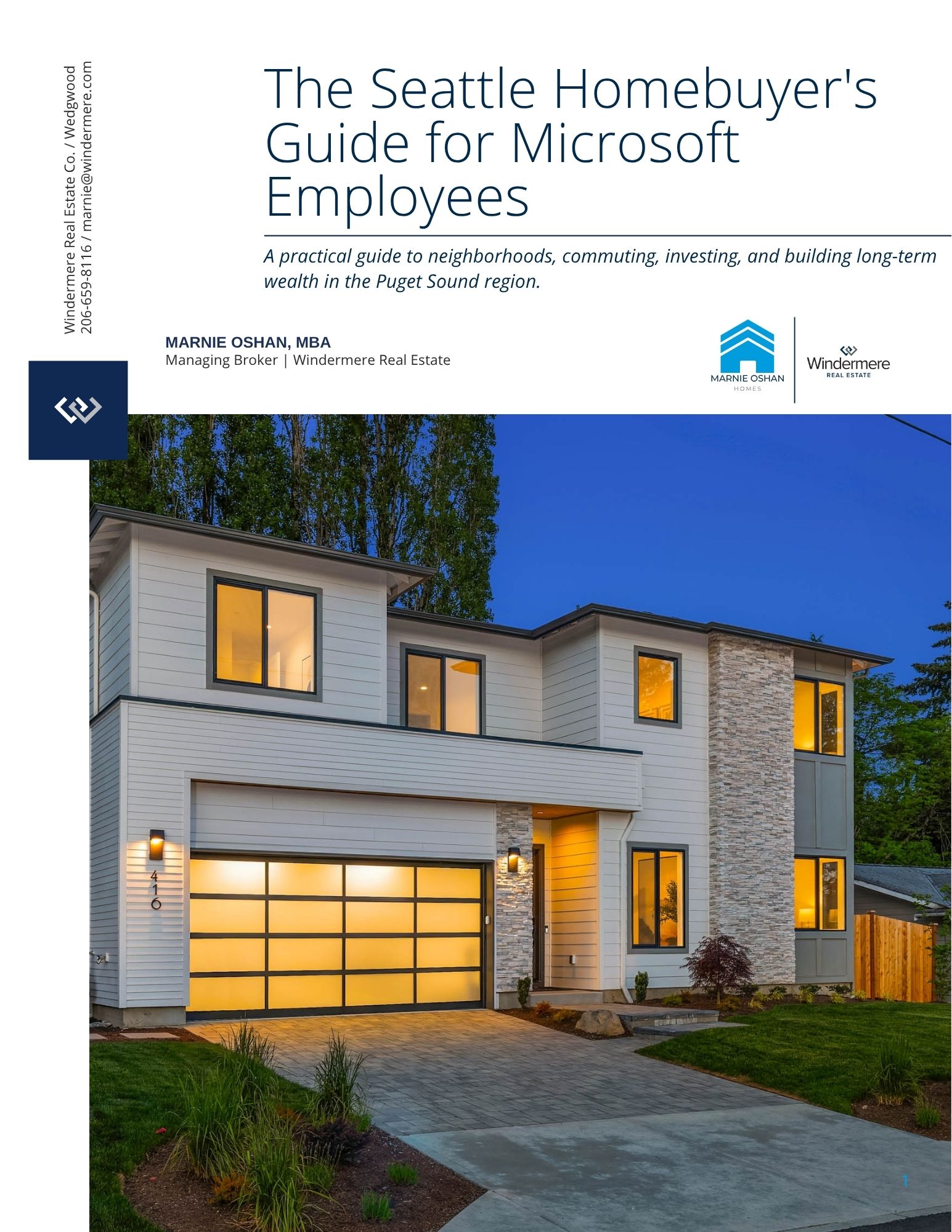 Windermere Real Estate Co. / Wedgwood
206-659-8116 / marnie@windermere.com

The Seattle Homebuyer's Guide for Microsoft Employees

A practical guide to neighborhoods, commuting, investing, and building long-term wealth in the Puget Sound region.

MARNIE OSHAN, MBA
Managing Broker | Windermere Real Estate

MARNIE OSHAN
HOMES

Windermere
REAL ESTATE

416

1